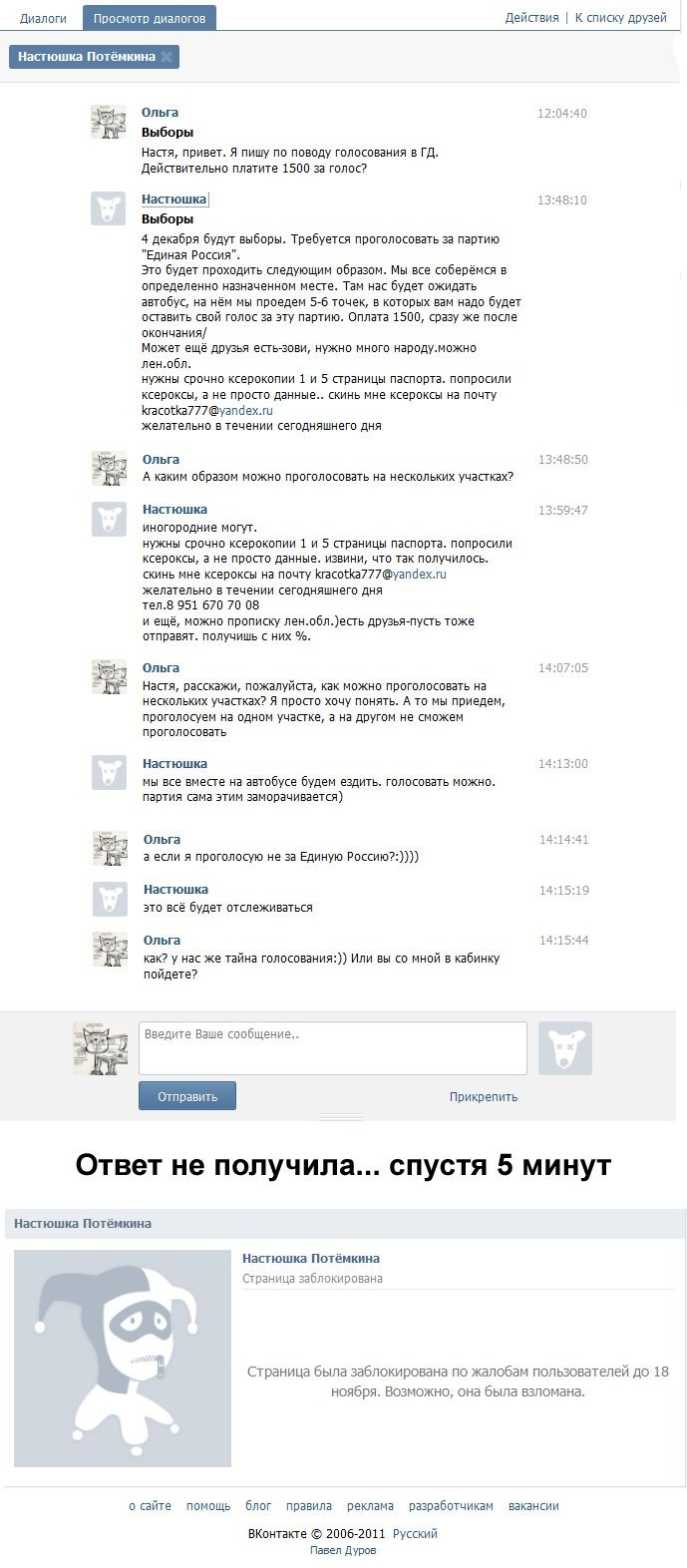 Диалоги Просмотр диалогов Действия | К списку друзей

Настюшка Потёмкина

Ольга 12:04:40
Выборы
Настя, привет. Я пишу по поводу голосования в ГД. Действительно платите 1500 за голос?

Настюшка 13:48:10
Выборы
4 декабря будут выборы. Требуется проголосовать за партию "Единая Россия".
Это будет проходить следующим образом. Мы все соберёмся в определенно назначенном месте. Там нас будет ожидать автобус, на нём мы проедем 5-6 точек, в которых вам надо будет оставить свой голос за эту партию. Оплата 1500, сразу же после окончания/
Может ещё друзья есть-зови, нужно много народу.можно лен.обл.
нужны срочно ксерокопии 1 и 5 страницы паспорта. попросили ксероксы, а не просто данные.. скинь мне ксероксы на почту kracotka777@yandex.ru
желательно в течении сегодняшнего дня

Ольга 13:48:50
А каким образом можно проголосовать на нескольких участках?

Настюшка 13:59:47
иногородние могут.
нужны срочно ксерокопии 1 и 5 страницы паспорта. попросили ксероксы, а не просто данные. извини, что так получилось. скинь мне ксероксы на почту kracotka777@yandex.ru
желательно в течении сегодняшнего дня
тел.8 951 670 70 08
и ещё, можно прописку лен.обл.)есть друзья-пусть тоже отправят. получишь с них %.

Ольга 14:07:05
Настя, расскажи, пожалуйста, как можно проголосовать на нескольких участках? Я просто хочу понять. А то мы приедем, проголосуем на одном участке, а на другом не сможем проголосовать

Настюшка 14:13:00
мы все вместе на автобусе будем ездить. голосовать можно. партия сама этим заморачивается)

Ольга 14:14:41
а если я проголосую не за Единую Россию?:))))

Настюшка 14:15:19
это всё будет отслеживаться

Ольга 14:15:44
как? у нас же тайна голосования:)) Или вы со мной в кабинку пойдете?

Введите Ваше сообщение..
Отправить Прикрепить

Ответ не получила... спустя 5 минут

Настюшка Потёмкина

Настюшка Потёмкина
Страница заблокирована

Страница была заблокирована по жалобам пользователей до 18 ноября. Возможно, она была взломана.

о сайте помощь блог правила реклама разработчикам вакансии

ВКонтакте © 2006-2011 Русский
Павел Дуров